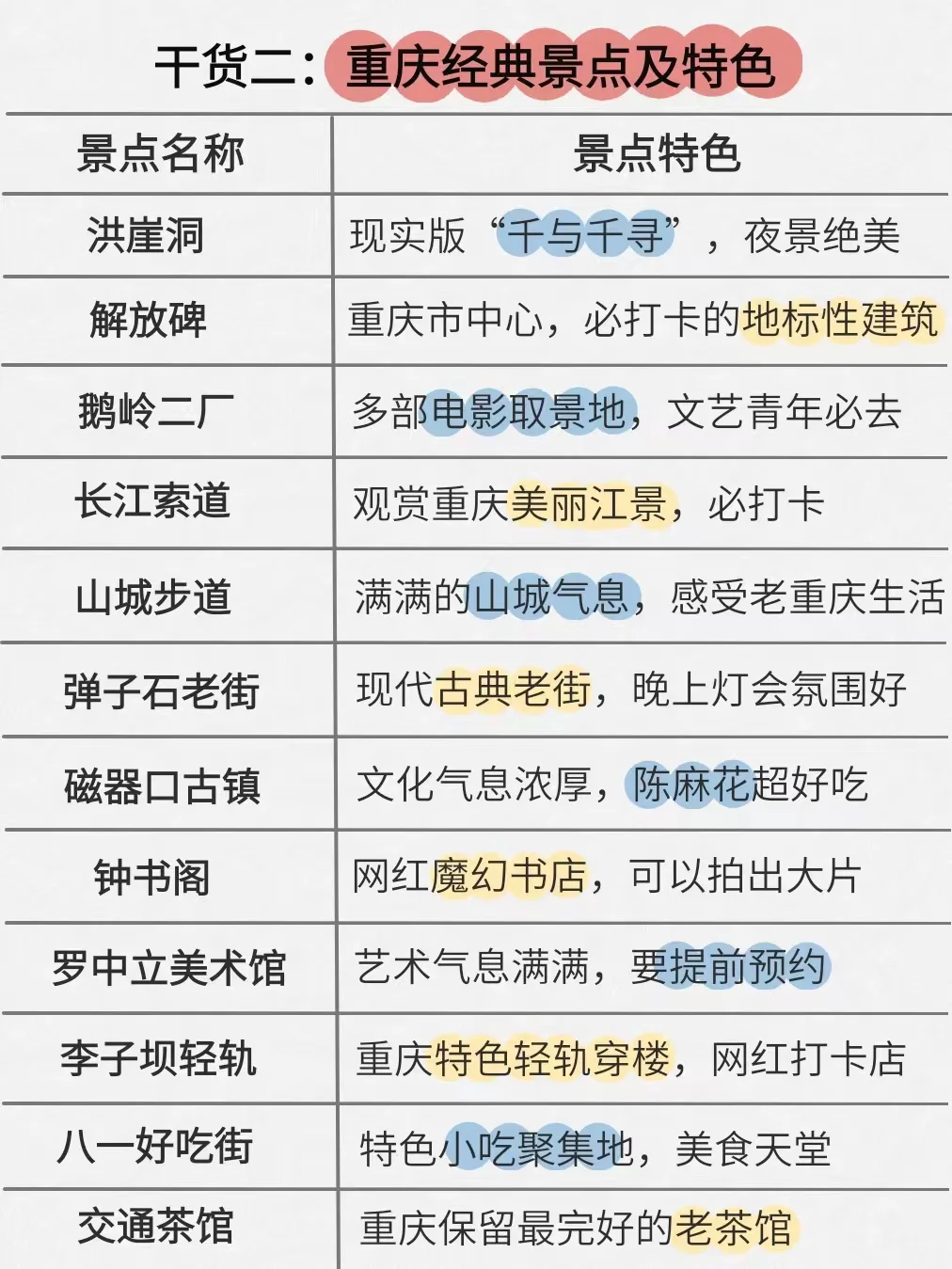 干货二：重庆经典景点及特色

| 景点名称 | 景点特色 |
|---|---|
| 洪崖洞 | 现实版“千与千寻”，夜景绝美 |
| 解放碑 | 重庆市中心，必打卡的地标性建筑 |
| 鹅岭二厂 | 多部电影取景地，文艺青年必去 |
| 长江索道 | 观赏重庆美丽江景，必打卡 |
| 山城步道 | 满满的山城气息，感受老重庆生活 |
| 弹子石老街 | 现代古典老街，晚上灯会氛围好 |
| 磁器口古镇 | 文化气息浓厚，陈麻花超好吃 |
| 钟书阁 | 网红魔幻书店，可以拍出大片 |
| 罗中立美术馆 | 艺术气息满满，要提前预约 |
| 李子坝轻轨 | 重庆特色轻轨穿楼，网红打卡店 |
| 八一好吃街 | 特色小吃聚集地，美食天堂 |
| 交通茶馆 | 重庆保留最完好的老茶馆 |